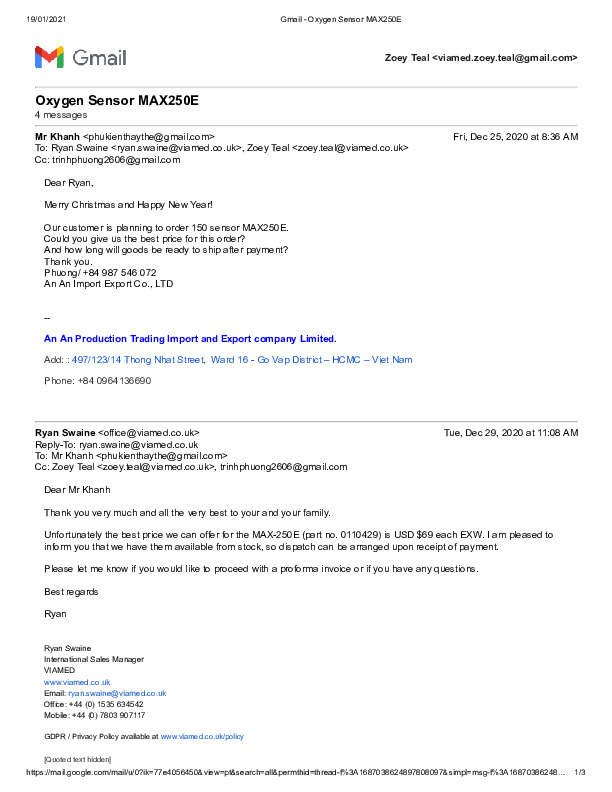 19/01/2021 Gmail - Oxygen Sensor MAX250E

Gmail

Zoey Teal <viamed.zoey.teal@gmail.com>

Oxygen Sensor MAX250E
4 messages

Mr Khanh <phukienthaythe@gmail.com> Fri, Dec 25, 2020 at 8:36 AM
To: Ryan Swaine <ryan.swaine@viamed.co.uk>, Zoey Teal <zoey.teal@viamed.co.uk>
Cc: trinhphuong2606@gmail.com

Dear Ryan,

Merry Christmas and Happy New Year!

Our customer is planning to order 150 sensor MAX250E.
Could you give us the best price for this order?
And how long will goods be ready to ship after payment?
Thank you.
Phuong/ +84 987 546 072
An An Import Export Co., LTD

--

An An Production Trading Import and Export company Limited.

Add: : 497/123/14 Thong Nhat Street, Ward 16 - Go Vap District – HCMC – Viet Nam

Phone: +84 0964136690

Ryan Swaine <office@viamed.co.uk> Tue, Dec 29, 2020 at 11:08 AM
Reply-To: ryan.swaine@viamed.co.uk
To: Mr Khanh <phukienthaythe@gmail.com>
Cc: Zoey Teal <zoey.teal@viamed.co.uk>, trinhphuong2606@gmail.com

Dear Mr Khanh

Thank you very much and all the very best to your and your family.

Unfortunately the best price we can offer for the MAX-250E (part no. 0110429) is USD $69 each EXW. I am pleased to inform you that we have them available from stock, so dispatch can be arranged upon receipt of payment.

Please let me know if you would like to proceed with a proforma invoice or if you have any questions.

Best regards

Ryan

Ryan Swaine
International Sales Manager
VIAMED
www.viamed.co.uk
Email: ryan.swaine@viamed.co.uk
Office: +44 (0) 1535 634542
Mobile: +44 (0) 7803 907117

GDPR / Privacy Policy available at www.viamed.co.uk/policy

[Quoted text hidden]

https://mail.google.com/mail/u/0?ik=77e4056450&view=pt&search=all&permthid=thread-f%3A1687038624897808097&simpl=msg-f%3A16870386248... 1/3